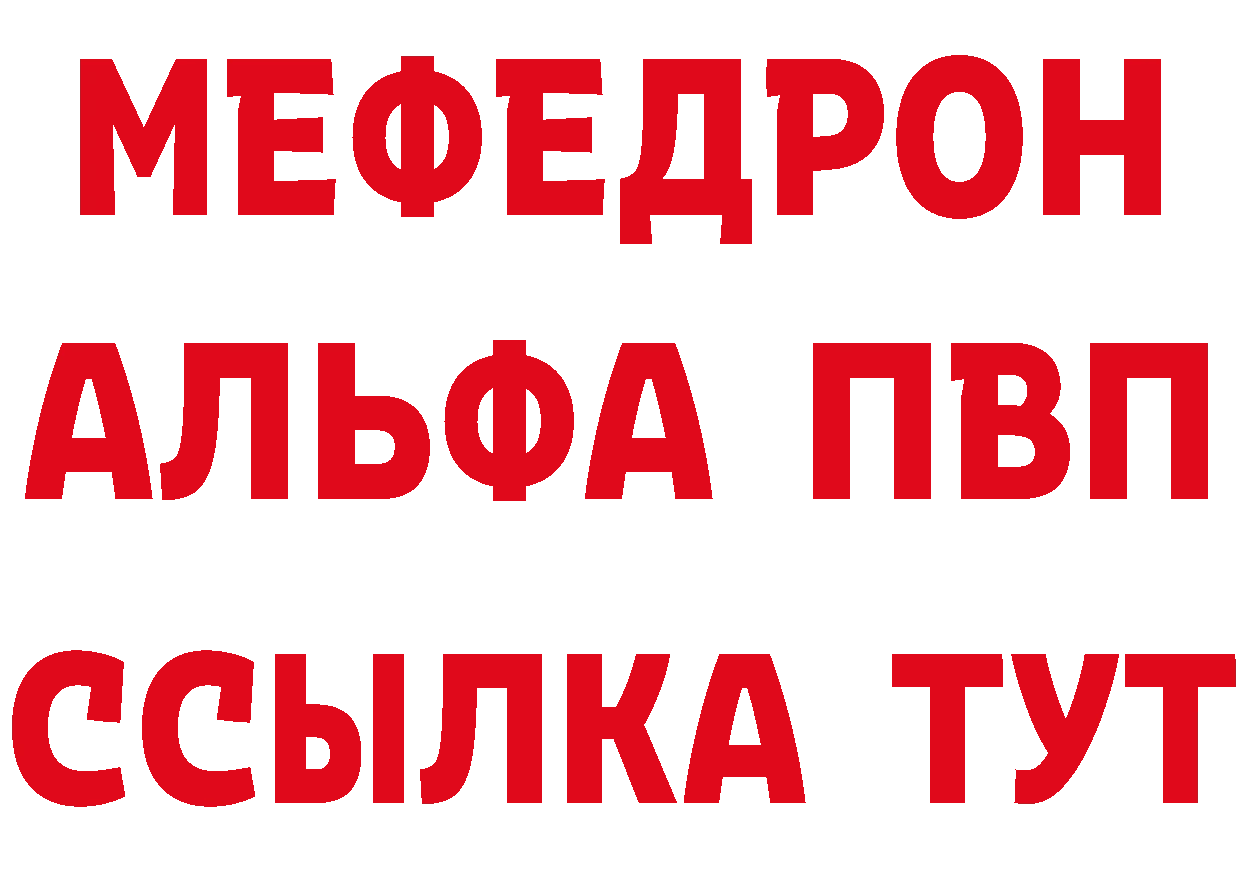 МЕФЕДРОН
АЛЬФА ПВП
ССЫЛКА ТУТ